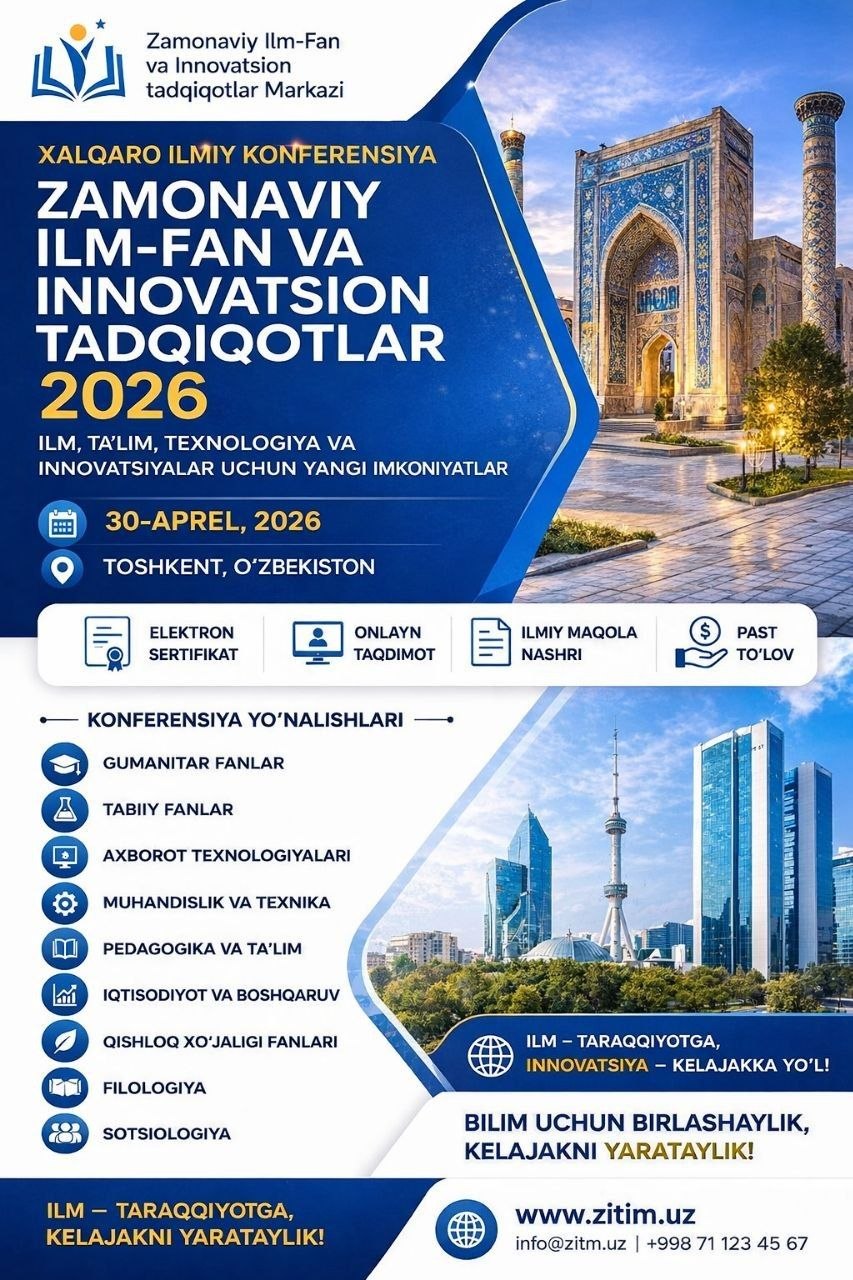 Zamonaviy Ilm-Fan va Innovatsion tadqiqotlar Markazi

XALQARO ILMIY KONFERENSIYA

ZAMONAVIY ILM-FAN VA INNOVATSION TADQIQOTLAR 2026

ILM, TA'LIM, TEXNOLOGIYA VA INNOVATSIYALAR UCHUN YANGI IMKONIYATLAR

30-APREL, 2026

TOSHKENT, O'ZBEKISTON

ELEKTRON SERTIFIKAT

ONLAYN TAQDIMOT

ILMIY MAQOLA NASHRI

PAST TO'LOV

KONFERENSIYA YO'NALISHLARI

GUMANITAR FANLAR

TABIIY FANLAR

AXBOROT TEXNOLOGIYALARI

MUHANDISLIK VA TEXNIKA

PEDAGOGIKA VA TA'LIM

IQTISODIYOT VA BOSHQARUV

QISHLOQ XO'JALIGI FANLARI

FILOLOGIYA

SOTSIOLOGIYA

ILM – TARAQQIYOTGA, INNOVATSIYA – KELAJAKKA YO'L!

BILIM UCHUN BIRLASHAYLIK, KELAJAKNI YARATAYLIK!

ILM – TARAQQIYOTGA, KELAJAKNI YARATAYLIK!

www.zitim.uz

info@zitm.uz | +998 71 123 45 67